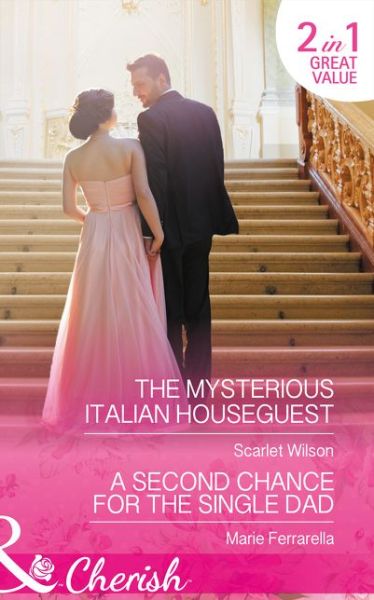 2 in 1 GREAT VALUE

THE MYSTERIOUS ITALIAN HOUSEGUEST

Scarlet Wilson

A SECOND CHANCE FOR THE SINGLE DAD

Marie Ferrarella

& Cherish